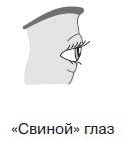 «Свиной» глаз